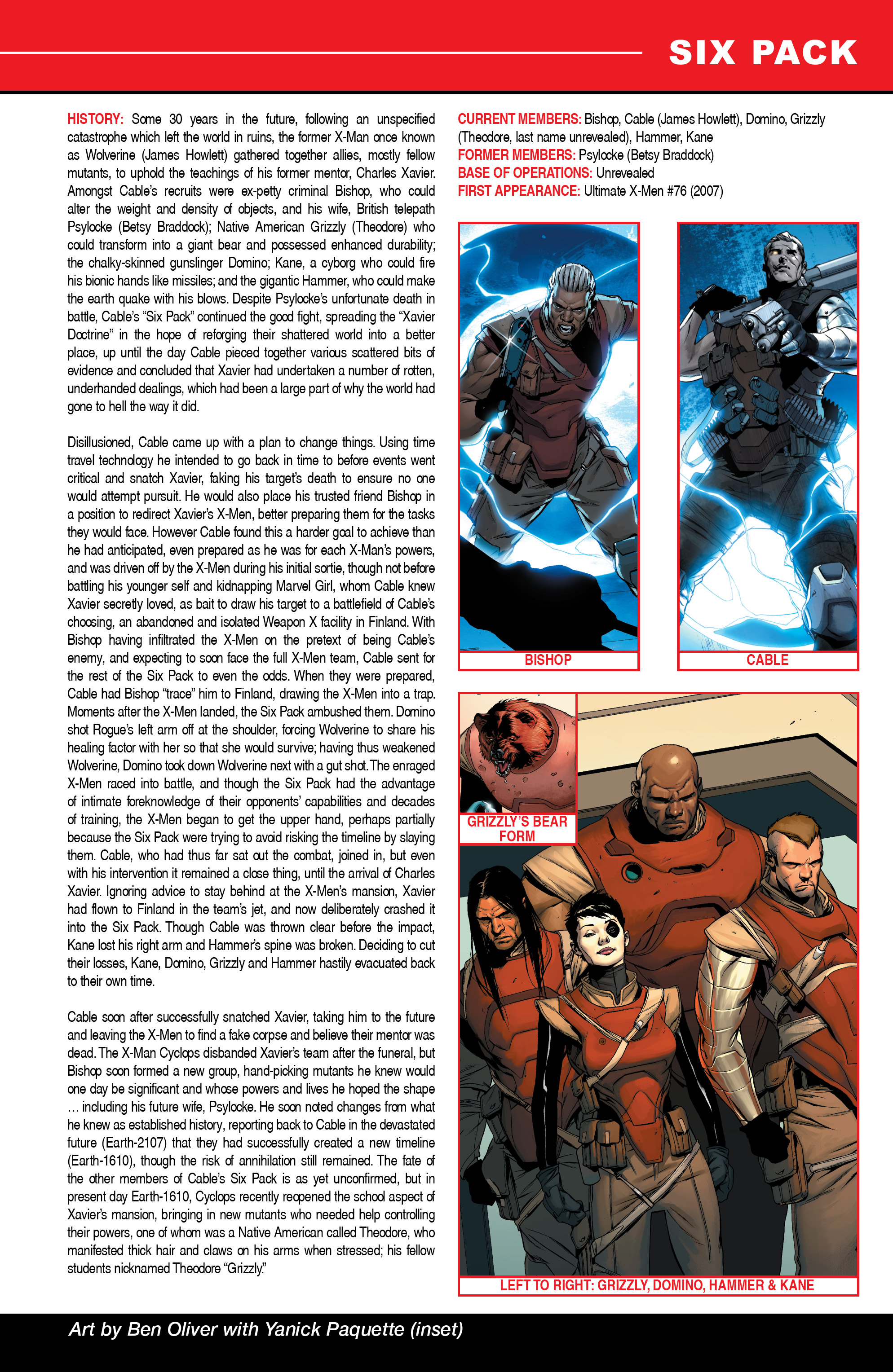 SIX PACK

HISTORY: Some 30 years in the future, following an unspecified catastrophe which left the world in ruins, the former X-Man once known as Wolverine (James Howlett) gathered together allies, mostly fellow mutants, to uphold the teachings of his former mentor, Charles Xavier. Amongst Cable's recruits were ex-petty criminal Bishop, who could alter the weight and density of objects, and his wife, British telepath Psylocke (Betsy Braddock); Native American Grizzly (Theodore) who could transform into a giant bear and possessed enhanced durability; the chalky-skinned gunslinger Domino; Kane, a cyborg who could fire his bionic hands like missiles; and the gigantic Hammer, who could make the earth quake with his blows. Despite Psylocke's unfortunate death in battle, Cable's "Six Pack" continued the good fight, spreading the "Xavier Doctrine" in the hope of reforging their shattered world into a better place, up until the day Cable pieced together various scattered bits of evidence and concluded that Xavier had undertaken a number of rotten, underhanded dealings, which had been a large part of why the world had gone to hell the way it did.

Disillusioned, Cable came up with a plan to change things. Using time travel technology he intended to go back in time to before events went critical and snatch Xavier, faking his target's death to ensure no one would attempt pursuit. He would also place his trusted friend Bishop in a position to redirect Xavier's X-Men, better preparing them for the tasks they would face. However Cable found this a harder goal to achieve than he had anticipated, even prepared as he was for each X-Man's powers, and was driven off by the X-Men during his initial sortie, though not before battling his younger self and kidnapping Marvel Girl, whom Cable knew Xavier secretly loved, as bait to draw his target to a battlefield of Cable's choosing, an abandoned and isolated Weapon X facility in Finland. With Bishop having infiltrated the X-Men on the pretext of being Cable's enemy, and expecting to soon face the full X-Men team, Cable sent for the rest of the Six Pack to even the odds. When they were prepared, Cable had Bishop "trace" him to Finland, drawing the X-Men into a trap. Moments after the X-Men landed, the Six Pack ambushed them. Domino shot Rogue's left arm off at the shoulder, forcing Wolverine to share his healing factor with her so that she would survive; having thus weakened Wolverine, Domino took down Wolverine next with a gut shot. The enraged X-Men raced into battle, and though the Six Pack had the advantage of intimate foreknowledge of their opponents' capabilities and decades of training, the X-Men began to get the upper hand, perhaps partially because the Six Pack were trying to avoid risking the timeline by slaying them. Cable, who had thus far sat out the combat, joined in, but even with his intervention it remained a close thing, until the arrival of Charles Xavier. Ignoring advice to stay behind at the X-Men's mansion, Xavier had flown to Finland in the team's jet, and now deliberately crashed it into the Six Pack. Though Cable was thrown clear before the impact, Kane lost his right arm and Hammer's spine was broken. Deciding to cut their losses, Kane, Domino, Grizzly and Hammer hastily evacuated back to their own time.

Cable soon after successfully snatched Xavier, taking him to the future and leaving the X-Men to find a fake corpse and believe their mentor was dead. The X-Man Cyclops disbanded Xavier's team after the funeral, but Bishop soon formed a new group, hand-picking mutants he knew would one day be significant and whose powers and lives he hoped the shape … including his future wife, Psylocke. He soon noted changes from what he knew as established history, reporting back to Cable in the devastated future (Earth-2107) that they had successfully created a new timeline (Earth-1610), though the risk of annihilation still remained. The fate of the other members of Cable's Six Pack is as yet unconfirmed, but in present day Earth-1610, Cyclops recently reopened the school aspect of Xavier's mansion, bringing in new mutants who needed help controlling their powers, one of whom was a Native American called Theodore, who manifested thick hair and claws on his arms when stressed; his fellow students nicknamed Theodore "Grizzly."

CURRENT MEMBERS: Bishop, Cable (James Howlett), Domino, Grizzly (Theodore, last name unrevealed), Hammer, Kane
FORMER MEMBERS: Psylocke (Betsy Braddock)
BASE OF OPERATIONS: Unrevealed
FIRST APPEARANCE: Ultimate X-Men #76 (2007)

BISHOP

CABLE

GRIZZLY'S BEAR FORM

LEFT TO RIGHT: GRIZZLY, DOMINO, HAMMER & KANE

Art by Ben Oliver with Yanick Paquette (inset)